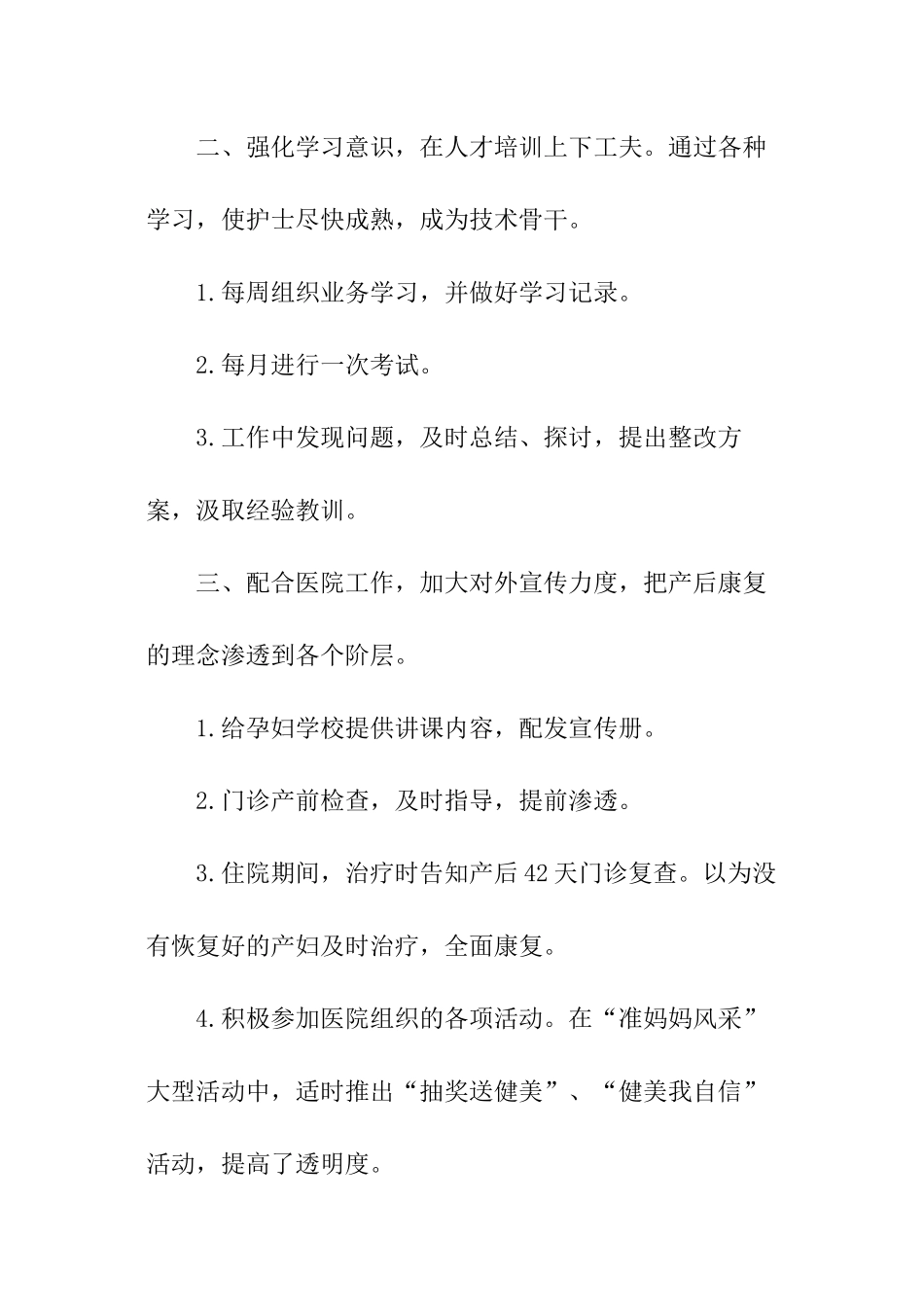 二、强化学习意识，在人才培训上下工夫。通过各种学习，使护士尽快成熟，成为技术骨干。

1.每周组织业务学习，并做好学习记录。

2.每月进行一次考试。

3.工作中发现问题，及时总结、探讨，提出整改方案，汲取经验教训。

三、配合医院工作，加大对外宣传力度，把产后康复的理念渗透到各个阶层。

1.给孕妇学校提供讲课内容，配发宣传册。

2.门诊产前检查，及时指导，提前渗透。

3.住院期间，治疗时告知产后42天门诊复查。以为没有恢复好的产妇及时治疗，全面康复。

4.积极参加医院组织的各项活动。在“准妈妈风采”大型活动中，适时推出“抽奖送健美”、“健美我自信”活动，提高了透明度。